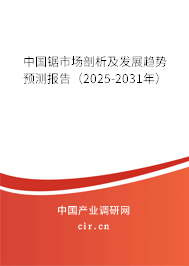 中国锯市场剖析及发展趋势预测报告（2025-2031年）

中国产业调研网

cir.cn